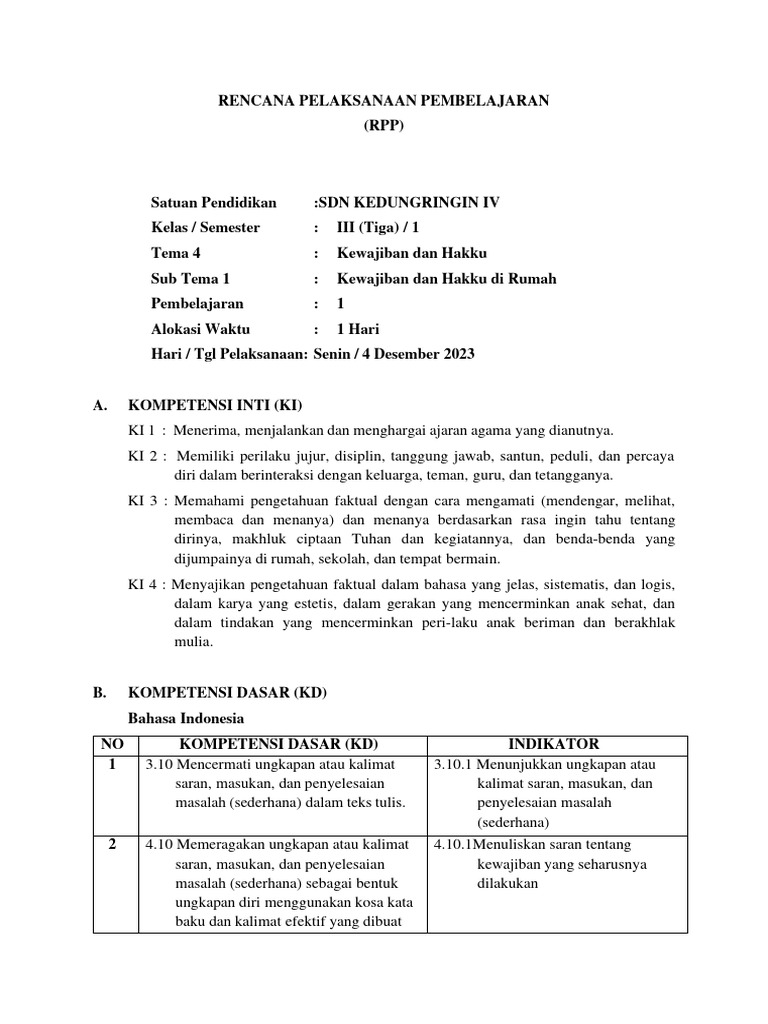 RENCANA PELAKSANAAN PEMBELAJARAN
(RPP)

Satuan Pendidikan :SDN KEDUNGRINGIN IV
Kelas / Semester : III (Tiga) / 1
Tema 4 : Kewajiban dan Hakku
Sub Tema 1 : Kewajiban dan Hakku di Rumah
Pembelajaran : 1
Alokasi Waktu : 1 Hari
Hari / Tgl Pelaksanaan: Senin / 4 Desember 2023

A. KOMPETENSI INTI (KI)

KI 1 : Menerima, menjalankan dan menghargai ajaran agama yang dianutnya.

KI 2 : Memiliki perilaku jujur, disiplin, tanggung jawab, santun, peduli, dan percaya diri dalam berinteraksi dengan keluarga, teman, guru, dan tetangganya.

KI 3 : Memahami pengetahuan faktual dengan cara mengamati (mendengar, melihat, membaca dan menanya) dan menanya berdasarkan rasa ingin tahu tentang dirinya, makhluk ciptaan Tuhan dan kegiatannya, dan benda-benda yang dijumpainya di rumah, sekolah, dan tempat bermain.

KI 4 : Menyajikan pengetahuan faktual dalam bahasa yang jelas, sistematis, dan logis, dalam karya yang estetis, dalam gerakan yang mencerminkan anak sehat, dan dalam tindakan yang mencerminkan peri-laku anak beriman dan berakhlak mulia.

B. KOMPETENSI DASAR (KD)

Bahasa Indonesia

| NO | KOMPETENSI DASAR (KD) | INDIKATOR |
|---|---|---|
| 1 | 3.10 Mencermati ungkapan atau kalimat saran, masukan, dan penyelesaian masalah (sederhana) dalam teks tulis. | 3.10.1 Menunjukkan ungkapan atau kalimat saran, masukan, dan penyelesaian masalah (sederhana) |
| 2 | 4.10 Memeragakan ungkapan atau kalimat saran, masukan, dan penyelesaian masalah (sederhana) sebagai bentuk ungkapan diri menggunakan kosa kata baku dan kalimat efektif yang dibuat | 4.10.1Menuliskan saran tentang kewajiban yang seharusnya dilakukan |